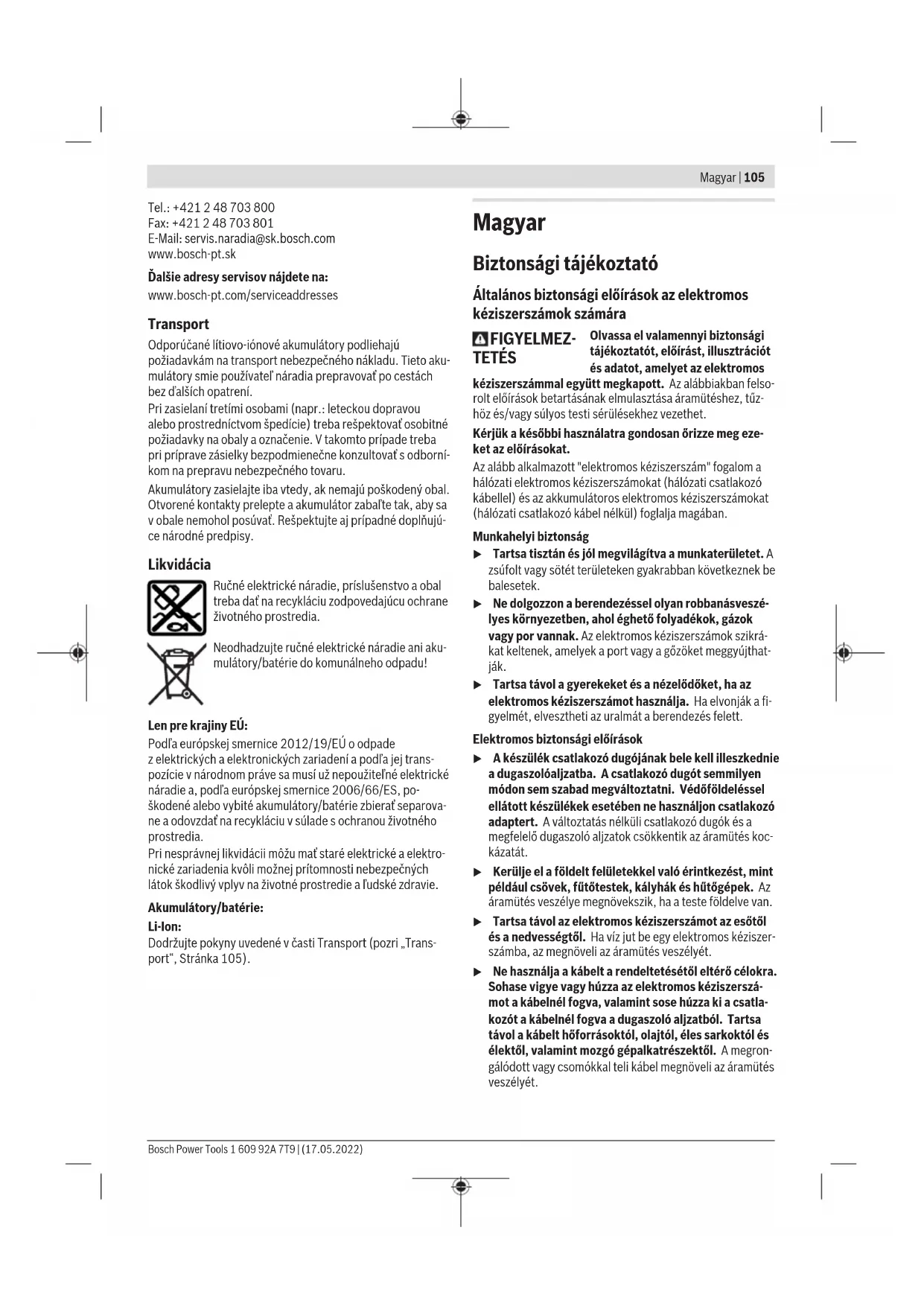 Magyar | 105

Tel.: +421 2 48 703 800
Fax: +421 2 48 703 801
E-Mail: servis.naradia@sk.bosch.com
www.bosch-pt.sk

Ďalšie adresy servisov nájdete na:

www.bosch-pt.com/serviceaddresses

Transport

Odporúčané lítiovo-iónové akumulátory podliehajú požiadavkám na transport nebezpečného nákladu. Tieto akumulátory smie používateľ náradia prepravovať po cestách bez ďalších opatrení.
Pri zasielaní tretími osobami (napr.: leteckou dopravou alebo prostredníctvom špedície) treba rešpektovať osobitné požiadavky na obaly a označenie. V takomto prípade treba pri príprave zásielky bezpodmienečne konzultovať s odborníkom na prepravu nebezpečného tovaru.

Akumulátory zasielajte iba vtedy, ak nemajú poškodený obal. Otvorené kontakty prelepte a akumulátor zabaľte tak, aby sa v obale nemohol posúvať. Rešpektujte aj prípadné doplňujúce národné predpisy.

Likvidácia

Ručné elektrické náradie, príslušenstvo a obal treba dať na recykláciu zodpovedajúcu ochrane životného prostredia.

Neodhadzujte ručné elektrické náradie ani akumulátory/batérie do komunálneho odpadu!

Len pre krajiny EÚ:

Podľa európskej smernice 2012/19/EÚ o odpade z elektrických a elektronických zariadení a podľa jej transpozície v národnom práve sa musí už nepoužiteľné elektrické náradie a, podľa európskej smernice 2006/66/ES, poškodené alebo vybité akumulátory/batérie zbierať separovane a odovzdať na recykláciu v súlade s ochranou životného prostredia.
Pri nesprávnej likvidácii môžu mať staré elektrické a elektronické zariadenia kvôli možnej prítomnosti nebezpečných látok škodlivý vplyv na životné prostredie a ľudské zdravie.

Akumulátory/batérie:

Li-Ion:
Dodržujte pokyny uvedené v časti Transport (pozri „Transport“, Stránka 105).

Magyar

Biztonsági tájékoztató

Általános biztonsági előírások az elektromos kéziszerszámok számára

FIGYELMEZTETÉS Olvassa el valamennyi biztonsági tájékoztatót, előírást, illusztrációt és adatot, amelyet az elektromos kéziszerszámmal együtt megkapott. Az alábbiakban felsorolt előírások betartásának elmulasztása áramütéshez, tűzhöz és/vagy súlyos testi sérülésekhez vezethet.

Kérjük a későbbi használatra gondosan őrizze meg ezeket az előírásokat.

Az alább alkalmazott "elektromos kéziszerszám" fogalom a hálózati elektromos kéziszerszámokat (hálózati csatlakozó kábellel) és az akkumulátoros elektromos kéziszerszámokat (hálózati csatlakozó kábel nélkül) foglalja magában.

Munkahelyi biztonság

▶ Tartsa tisztán és jól megvilágítva a munkaterületet. A zsúfolt vagy sötét területeken gyakrabban következnek be balesetek.

▶ Ne dolgozzon a berendezéssel olyan robbanásveszélyes környezetben, ahol éghető folyadékok, gázok vagy por vannak. Az elektromos kéziszerszámok szikrákat keltenek, amelyek a port vagy a gőzöket meggyújthatják.

▶ Tartsa távol a gyerekeket és a nézelődőket, ha az elektromos kéziszerszámot használja. Ha elvonják a figyelmét, elvesztheti az uralmát a berendezés felett.

Elektromos biztonsági előírások

▶ A készülék csatlakozó dugójának bele kell illeszkednie a dugaszolóaljzatba. A csatlakozó dugót semmilyen módon sem szabad megváltoztatni. Védőföldeléssel ellátott készülékek esetében ne használjon csatlakozó adaptert. A változtatás nélküli csatlakozó dugók és a megfelelő dugaszoló aljzatok csökkentik az áramütés kockázatát.

▶ Kerülje el a földelt felületekkel való érintkezést, mint például csövek, fűtőtestek, kályhák és hűtőgépek. Az áramütés veszélye megnövekszik, ha a teste földelve van.

▶ Tartsa távol az elektromos kéziszerszámot az esőtől és a nedvességtől. Ha víz jut be egy elektromos kéziszerszámba, az megnöveli az áramütés veszélyét.

▶ Ne használja a kábelt a rendeltetésétől eltérő célokra. Sohase vigye vagy húzza az elektromos kéziszerszámot a kábelnél fogva, valamint sose húzza ki a csatlakozót a kábelnél fogva a dugaszoló aljzatból. Tartsa távol a kábelt hőforrásoktól, olajtól, éles sarkoktól és élektől, valamint mozgó gépalkatrészektől. A megrongálódott vagy csomókkal teli kábel megnöveli az áramütés veszélyét.

Bosch Power Tools 1 609 92A 7T9 | (17.05.2022)